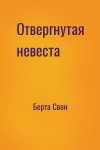 Отвергнутая невеста

Берта Свон